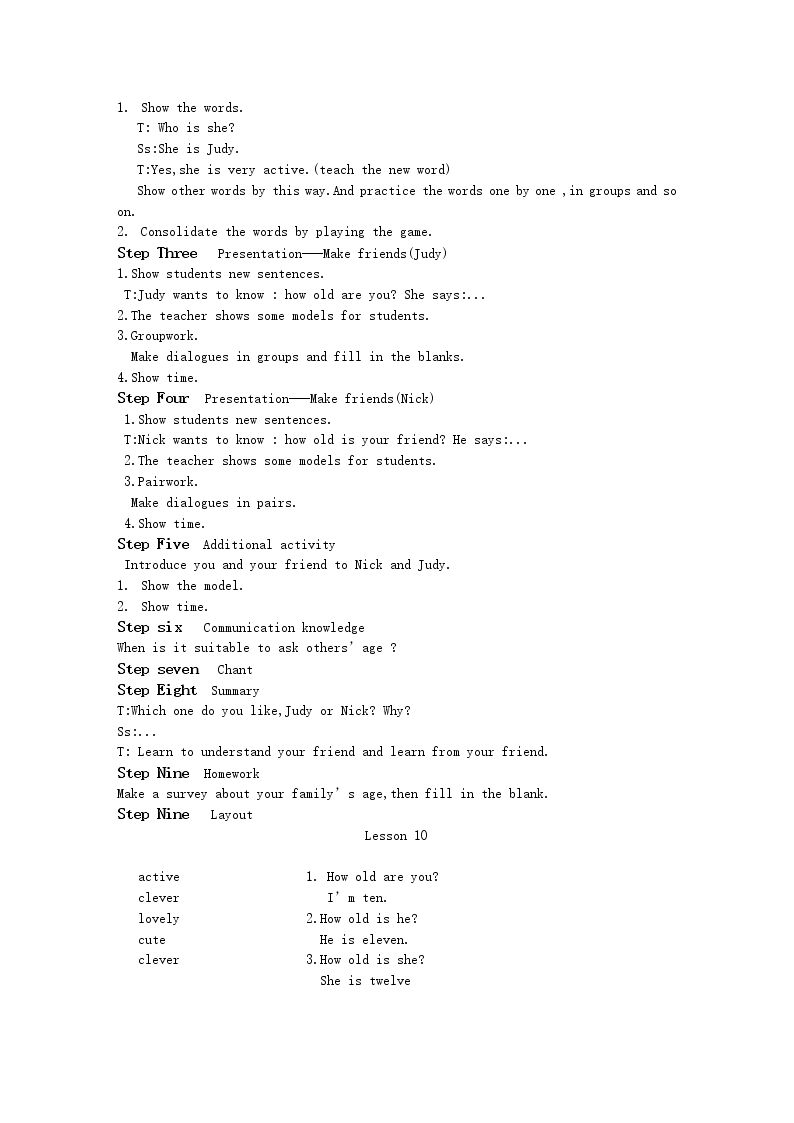 1. Show the words.

T: Who is she?

Ss:She is Judy.

T:Yes,she is very active.(teach the new word)

Show other words by this way.And practice the words one by one ,in groups and so on.

2. Consolidate the words by playing the game.

Step Three Presentation——Make friends(Judy)

1.Show students new sentences.

T:Judy wants to know : how old are you? She says:...

2.The teacher shows some models for students.

3.Groupwork.

Make dialogues in groups and fill in the blanks.

4.Show time.

Step Four Presentation——Make friends(Nick)

1.Show students new sentences.

T:Nick wants to know : how old is your friend? He says:...

2.The teacher shows some models for students.

3.Pairwork.

Make dialogues in pairs.

4.Show time.

Step Five Additional activity

Introduce you and your friend to Nick and Judy.

1. Show the model.

2. Show time.

Step six Communication knowledge

When is it suitable to ask others' age ?

Step seven Chant

Step Eight Summary

T:Which one do you like,Judy or Nick? Why?

Ss:...

T: Learn to understand your friend and learn from your friend.

Step Nine Homework

Make a survey about your family's age,then fill in the blank.

Step Nine Layout

Lesson 10

active
clever
lovely
cute
clever

1. How old are you?
I'm ten.
2.How old is he?
He is eleven.
3.How old is she?
She is twelve